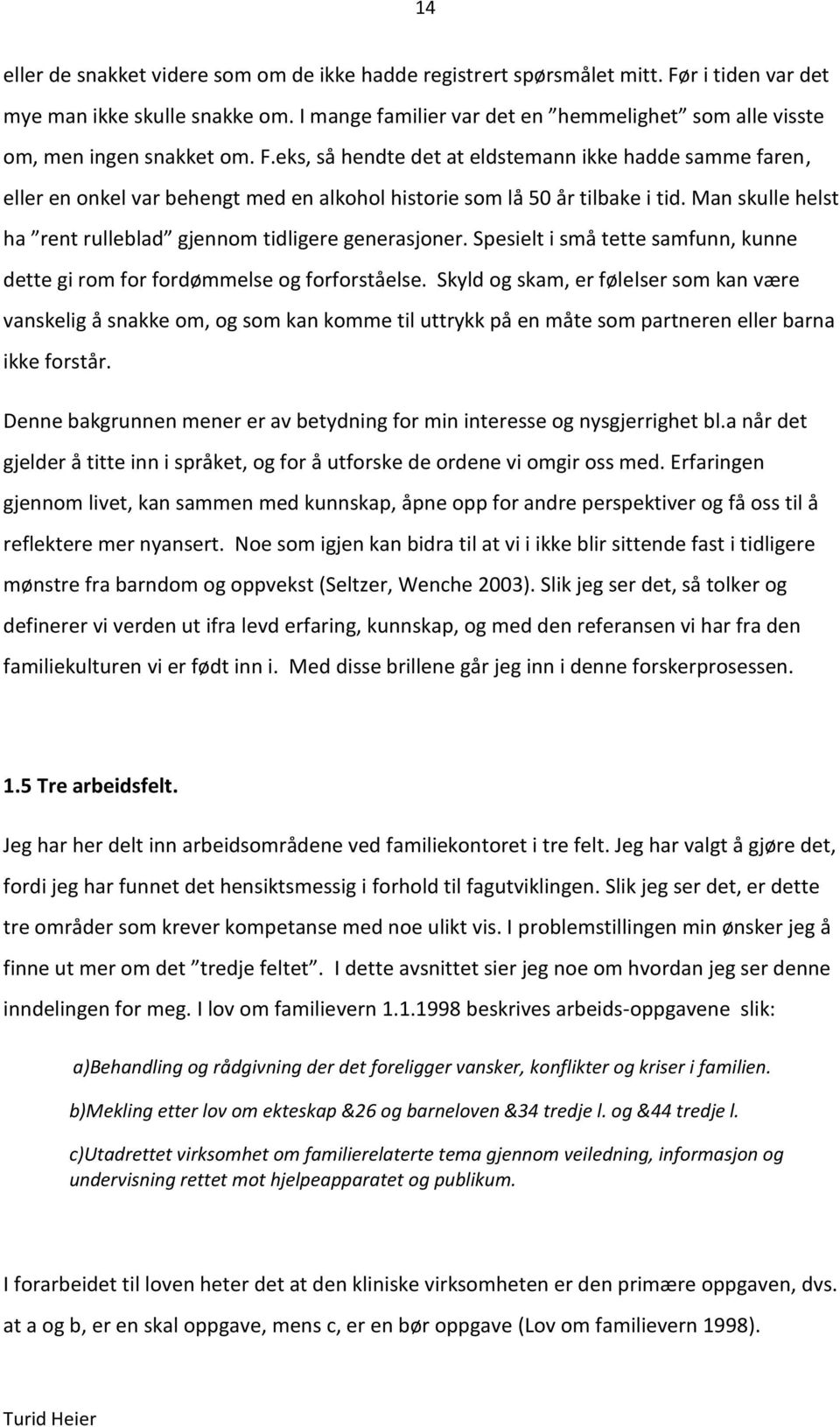 14

eller de snakket videre som om de ikke hadde registrert spørsmålet mitt. Før i tiden var det mye man ikke skulle snakke om. I mange familier var det en ”hemmelighet” som alle visste om, men ingen snakket om. F.eks, så hendte det at eldstemann ikke hadde samme faren, eller en onkel var behengt med en alkohol historie som lå 50 år tilbake i tid. Man skulle helst ha ”rent rulleblad” gjennom tidligere generasjoner. Spesielt i små tette samfunn, kunne dette gi rom for fordømmelse og forforståelse. Skyld og skam, er følelser som kan være vanskelig å snakke om, og som kan komme til uttrykk på en måte som partneren eller barna ikke forstår.

Denne bakgrunnen mener er av betydning for min interesse og nysgjerrighet bl.a når det gjelder å titte inn i språket, og for å utforske de ordene vi omgir oss med. Erfaringen gjennom livet, kan sammen med kunnskap, åpne opp for andre perspektiver og få oss til å reflektere mer nyansert. Noe som igjen kan bidra til at vi i ikke blir sittende fast i tidligere mønstre fra barndom og oppvekst (Seltzer, Wenche 2003). Slik jeg ser det, så tolker og definerer vi verden ut ifra levd erfaring, kunnskap, og med den referansen vi har fra den familiekulturen vi er født inn i. Med disse brillene går jeg inn i denne forskerprosessen.

1.5 Tre arbeidsfelt.

Jeg har her delt inn arbeidsområdene ved familiekontoret i tre felt. Jeg har valgt å gjøre det, fordi jeg har funnet det hensiktsmessig i forhold til fagutviklingen. Slik jeg ser det, er dette tre områder som krever kompetanse med noe ulikt vis. I problemstillingen min ønsker jeg å finne ut mer om det ”tredje feltet”. I dette avsnittet sier jeg noe om hvordan jeg ser denne inndelingen for meg. I lov om familievern 1.1.1998 beskrives arbeids-oppgavene slik:

a)Behandling og rådgivning der det foreligger vansker, konflikter og kriser i familien.

b)Mekling etter lov om ekteskap &26 og barneloven &34 tredje l. og &44 tredje l.

c)Utadrettet virksomhet om familierelaterte tema gjennom veiledning, informasjon og undervisning rettet mot hjelpeapparatet og publikum.

I forarbeidet til loven heter det at den kliniske virksomheten er den primære oppgaven, dvs. at a og b, er en skal oppgave, mens c, er en bør oppgave (Lov om familievern 1998).

Turid Heier